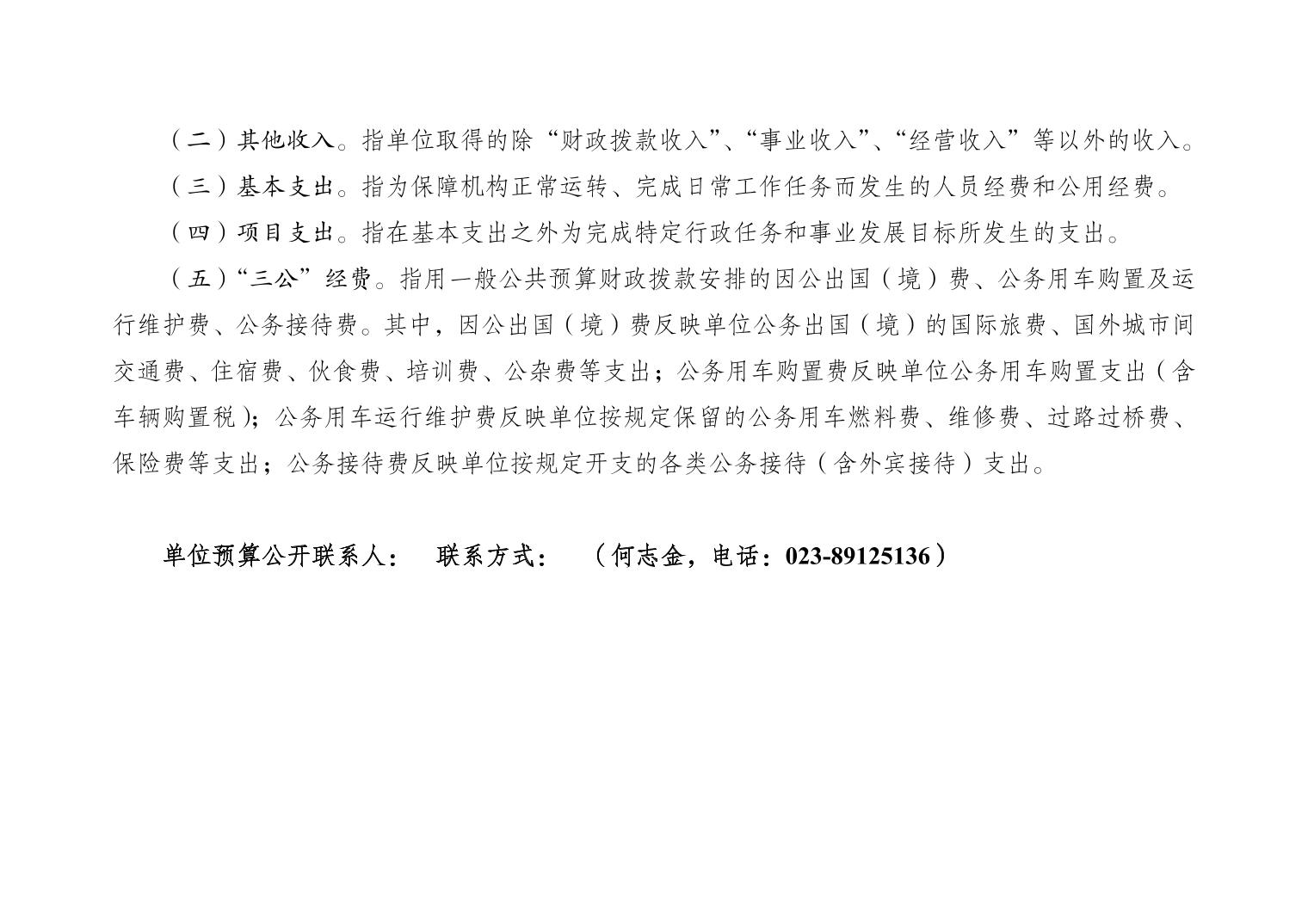 （二）其他收入。指单位取得的除“财政拨款收入”、“事业收入”、“经营收入”等以外的收入。

（三）基本支出。指为保障机构正常运转、完成日常工作任务而发生的人员经费和公用经费。

（四）项目支出。指在基本支出之外为完成特定行政任务和事业发展目标所发生的支出。

（五）“三公”经费。指用一般公共预算财政拨款安排的因公出国（境）费、公务用车购置及运行维护费、公务接待费。其中，因公出国（境）费反映单位公务出国（境）的国际旅费、国外城市间交通费、住宿费、伙食费、培训费、公杂费等支出；公务用车购置费反映单位公务用车购置支出（含车辆购置税）；公务用车运行维护费反映单位按规定保留的公务用车燃料费、维修费、过路过桥费、保险费等支出；公务接待费反映单位按规定开支的各类公务接待（含外宾接待）支出。

单位预算公开联系人： 联系方式： （何志金，电话：023-89125136）